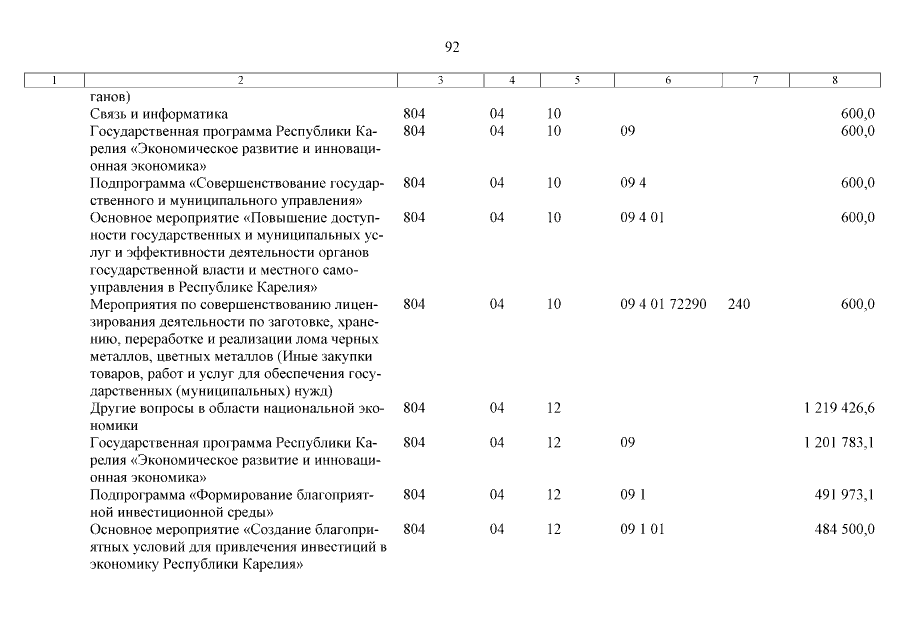 92

| 1 | 2 | 3 | 4 | 5 | 6 | 7 | 8 |
|---|---|---|---|---|---|---|---|
| | ганов) | | | | | | |
| | Связь и информатика | 804 | 04 | 10 | | | 600,0 |
| | Государственная программа Республики Карелия «Экономическое развитие и инновационная экономика» | 804 | 04 | 10 | 09 | | 600,0 |
| | Подпрограмма «Совершенствование государственного и муниципального управления» | 804 | 04 | 10 | 09 4 | | 600,0 |
| | Основное мероприятие «Повышение доступности государственных и муниципальных услуг и эффективности деятельности органов государственной власти и местного самоуправления в Республике Карелия» | 804 | 04 | 10 | 09 4 01 | | 600,0 |
| | Мероприятия по совершенствованию лицензирования деятельности по заготовке, хранению, переработке и реализации лома черных металлов, цветных металлов (Иные закупки товаров, работ и услуг для обеспечения государственных (муниципальных) нужд) | 804 | 04 | 10 | 09 4 01 72290 | 240 | 600,0 |
| | Другие вопросы в области национальной экономики | 804 | 04 | 12 | | | 1 219 426,6 |
| | Государственная программа Республики Карелия «Экономическое развитие и инновационная экономика» | 804 | 04 | 12 | 09 | | 1 201 783,1 |
| | Подпрограмма «Формирование благоприятной инвестиционной среды» | 804 | 04 | 12 | 09 1 | | 491 973,1 |
| | Основное мероприятие «Создание благоприятных условий для привлечения инвестиций в экономику Республики Карелия» | 804 | 04 | 12 | 09 1 01 | | 484 500,0 |